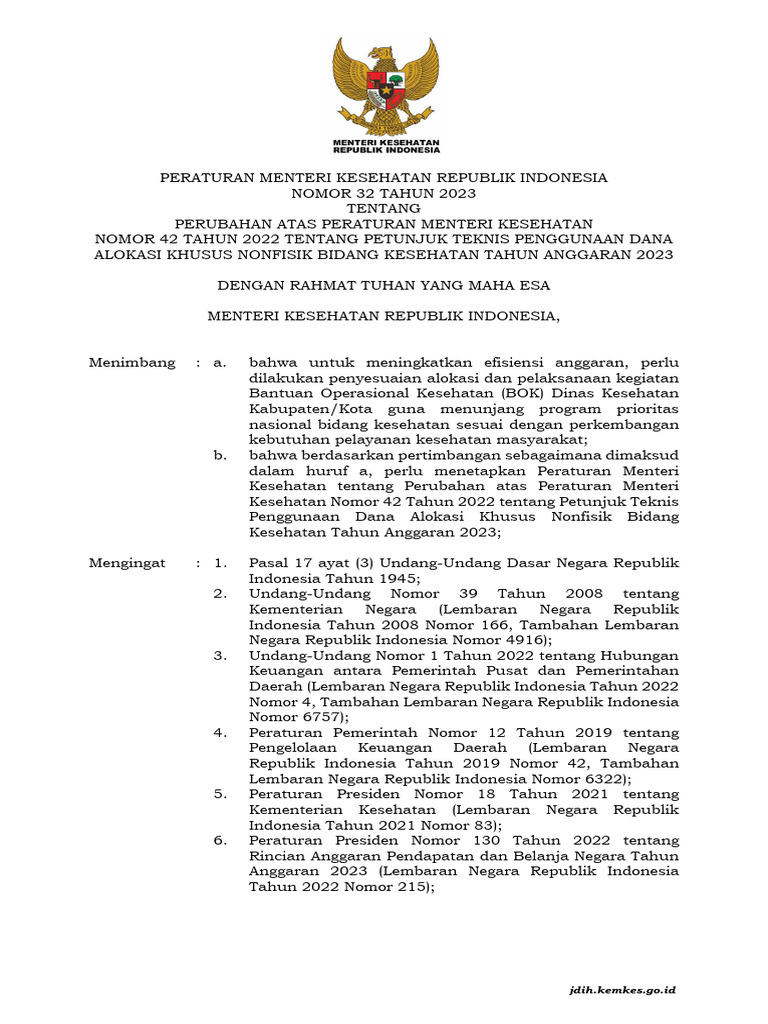 MENTERI KESEHATAN
REPUBLIK INDONESIA

PERATURAN MENTERI KESEHATAN REPUBLIK INDONESIA
NOMOR 32 TAHUN 2023
TENTANG
PERUBAHAN ATAS PERATURAN MENTERI KESEHATAN
NOMOR 42 TAHUN 2022 TENTANG PETUNJUK TEKNIS PENGGUNAAN DANA ALOKASI KHUSUS NONFISIK BIDANG KESEHATAN TAHUN ANGGARAN 2023

DENGAN RAHMAT TUHAN YANG MAHA ESA

MENTERI KESEHATAN REPUBLIK INDONESIA,

Menimbang : a. bahwa untuk meningkatkan efisiensi anggaran, perlu dilakukan penyesuaian alokasi dan pelaksanaan kegiatan Bantuan Operasional Kesehatan (BOK) Dinas Kesehatan Kabupaten/Kota guna menunjang program prioritas nasional bidang kesehatan sesuai dengan perkembangan kebutuhan pelayanan kesehatan masyarakat;

b. bahwa berdasarkan pertimbangan sebagaimana dimaksud dalam huruf a, perlu menetapkan Peraturan Menteri Kesehatan tentang Perubahan atas Peraturan Menteri Kesehatan Nomor 42 Tahun 2022 tentang Petunjuk Teknis Penggunaan Dana Alokasi Khusus Nonfisik Bidang Kesehatan Tahun Anggaran 2023;

Mengingat : 1. Pasal 17 ayat (3) Undang-Undang Dasar Negara Republik Indonesia Tahun 1945;

2. Undang-Undang Nomor 39 Tahun 2008 tentang Kementerian Negara (Lembaran Negara Republik Indonesia Tahun 2008 Nomor 166, Tambahan Lembaran Negara Republik Indonesia Nomor 4916);

3. Undang-Undang Nomor 1 Tahun 2022 tentang Hubungan Keuangan antara Pemerintah Pusat dan Pemerintahan Daerah (Lembaran Negara Republik Indonesia Tahun 2022 Nomor 4, Tambahan Lembaran Negara Republik Indonesia Nomor 6757);

4. Peraturan Pemerintah Nomor 12 Tahun 2019 tentang Pengelolaan Keuangan Daerah (Lembaran Negara Republik Indonesia Tahun 2019 Nomor 42, Tambahan Lembaran Negara Republik Indonesia Nomor 6322);

5. Peraturan Presiden Nomor 18 Tahun 2021 tentang Kementerian Kesehatan (Lembaran Negara Republik Indonesia Tahun 2021 Nomor 83);

6. Peraturan Presiden Nomor 130 Tahun 2022 tentang Rincian Anggaran Pendapatan dan Belanja Negara Tahun Anggaran 2023 (Lembaran Negara Republik Indonesia Tahun 2022 Nomor 215);

jdih.kemkes.go.id